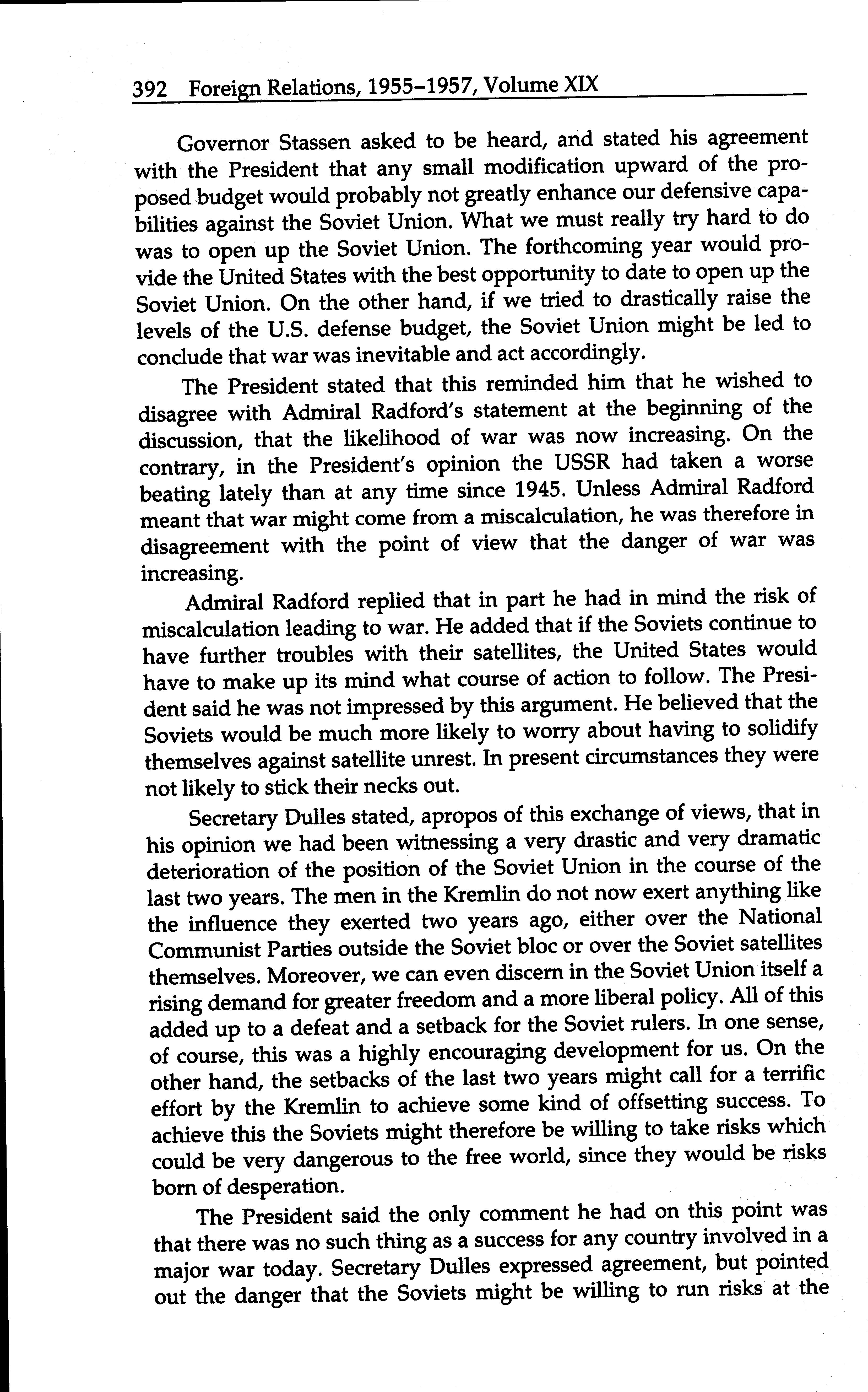 392 Foreign Relations, 1955–1957, Volume XIX

Governor Stassen asked to be heard, and stated his agreement with the President that any small modification upward of the proposed budget would probably not greatly enhance our defensive capabilities against the Soviet Union. What we must really try hard to do was to open up the Soviet Union. The forthcoming year would provide the United States with the best opportunity to date to open up the Soviet Union. On the other hand, if we tried to drastically raise the levels of the U.S. defense budget, the Soviet Union might be led to conclude that war was inevitable and act accordingly.

The President stated that this reminded him that he wished to disagree with Admiral Radford's statement at the beginning of the discussion, that the likelihood of war was now increasing. On the contrary, in the President's opinion the USSR had taken a worse beating lately than at any time since 1945. Unless Admiral Radford meant that war might come from a miscalculation, he was therefore in disagreement with the point of view that the danger of war was increasing.

Admiral Radford replied that in part he had in mind the risk of miscalculation leading to war. He added that if the Soviets continue to have further troubles with their satellites, the United States would have to make up its mind what course of action to follow. The President said he was not impressed by this argument. He believed that the Soviets would be much more likely to worry about having to solidify themselves against satellite unrest. In present circumstances they were not likely to stick their necks out.

Secretary Dulles stated, apropos of this exchange of views, that in his opinion we had been witnessing a very drastic and very dramatic deterioration of the position of the Soviet Union in the course of the last two years. The men in the Kremlin do not now exert anything like the influence they exerted two years ago, either over the National Communist Parties outside the Soviet bloc or over the Soviet satellites themselves. Moreover, we can even discern in the Soviet Union itself a rising demand for greater freedom and a more liberal policy. All of this added up to a defeat and a setback for the Soviet rulers. In one sense, of course, this was a highly encouraging development for us. On the other hand, the setbacks of the last two years might call for a terrific effort by the Kremlin to achieve some kind of offsetting success. To achieve this the Soviets might therefore be willing to take risks which could be very dangerous to the free world, since they would be risks born of desperation.

The President said the only comment he had on this point was that there was no such thing as a success for any country involved in a major war today. Secretary Dulles expressed agreement, but pointed out the danger that the Soviets might be willing to run risks at the